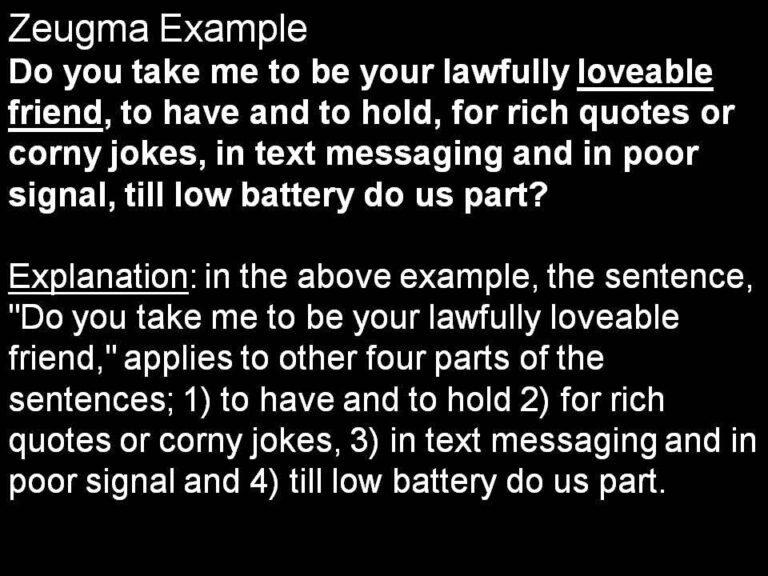 Zeugma Example
Do you take me to be your lawfully loveable friend, to have and to hold, for rich quotes or corny jokes, in text messaging and in poor signal, till low battery do us part?

Explanation: in the above example, the sentence, "Do you take me to be your lawfully loveable friend," applies to other four parts of the sentences; 1) to have and to hold 2) for rich quotes or corny jokes, 3) in text messaging and in poor signal and 4) till low battery do us part.